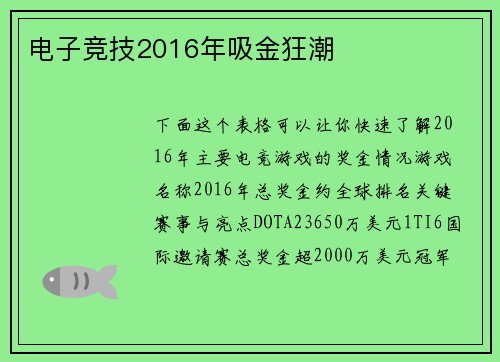 电子竞技2016年吸金狂潮

下面这个表格可以让你快速了解2016年主要电竞游戏的奖金情况游戏名称2016年总奖金约全球排名关键赛事与亮点DOTA23650万美元1TI6国际邀请赛总奖金超2000万美元冠军